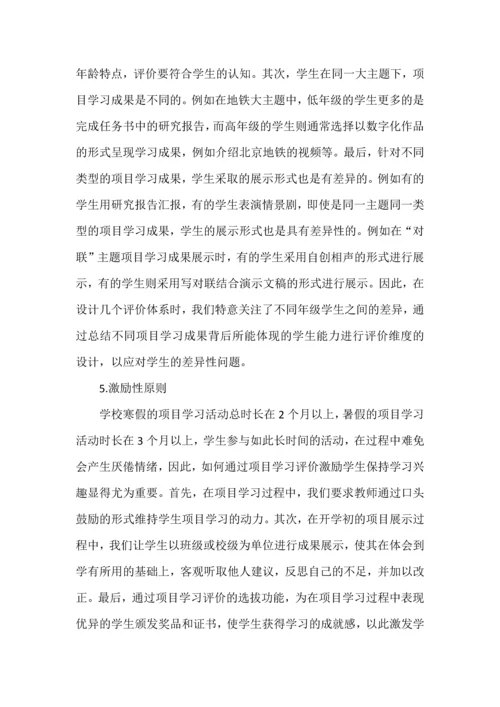 年龄特点，评价要符合学生的认知。其次，学生在同一大主题下，项目学习成果是不同的。例如在地铁大主题中，低年级的学生更多的是完成任务书中的研究报告，而高年级的学生则通常选择以数字化作品的形式呈现学习成果，例如介绍北京地铁的视频等。最后，针对不同类型的项目学习成果，学生采取的展示形式也是有差异的。例如有的学生用研究报告汇报，有的学生表演情景剧，即使是同一主题同一类型的项目学习成果，学生的展示形式也是具有差异性的。例如在“对联”主题项目学习成果展示时，有的学生采用自创相声的形式进行展示，有的学生则采用写对联结合演示文稿的形式进行展示。因此，在设计几个评价体系时，我们特意关注了不同年级学生之间的差异，通过总结不同项目学习成果背后所能体现的学生能力进行评价维度的设计，以应对学生的差异性问题。

5.激励性原则

学校寒假的项目学习活动总时长在 2 个月以上，暑假的项目学习活动时长在 3 个月以上，学生参与如此长时间的活动，在过程中难免会产生厌倦情绪，因此，如何通过项目学习评价激励学生保持学习兴趣显得尤为重要。首先，在项目学习过程中，我们要求教师通过口头鼓励的形式维持学生项目学习的动力。其次，在开学初的项目展示过程中，我们让学生以班级或校级为单位进行成果展示，使其在体会到学有所用的基础上，客观听取他人建议，反思自己的不足，并加以改正。最后，通过项目学习评价的选拔功能，为在项目学习过程中表现优异的学生颁发奖品和证书，使学生获得学习的成就感，以此激发学